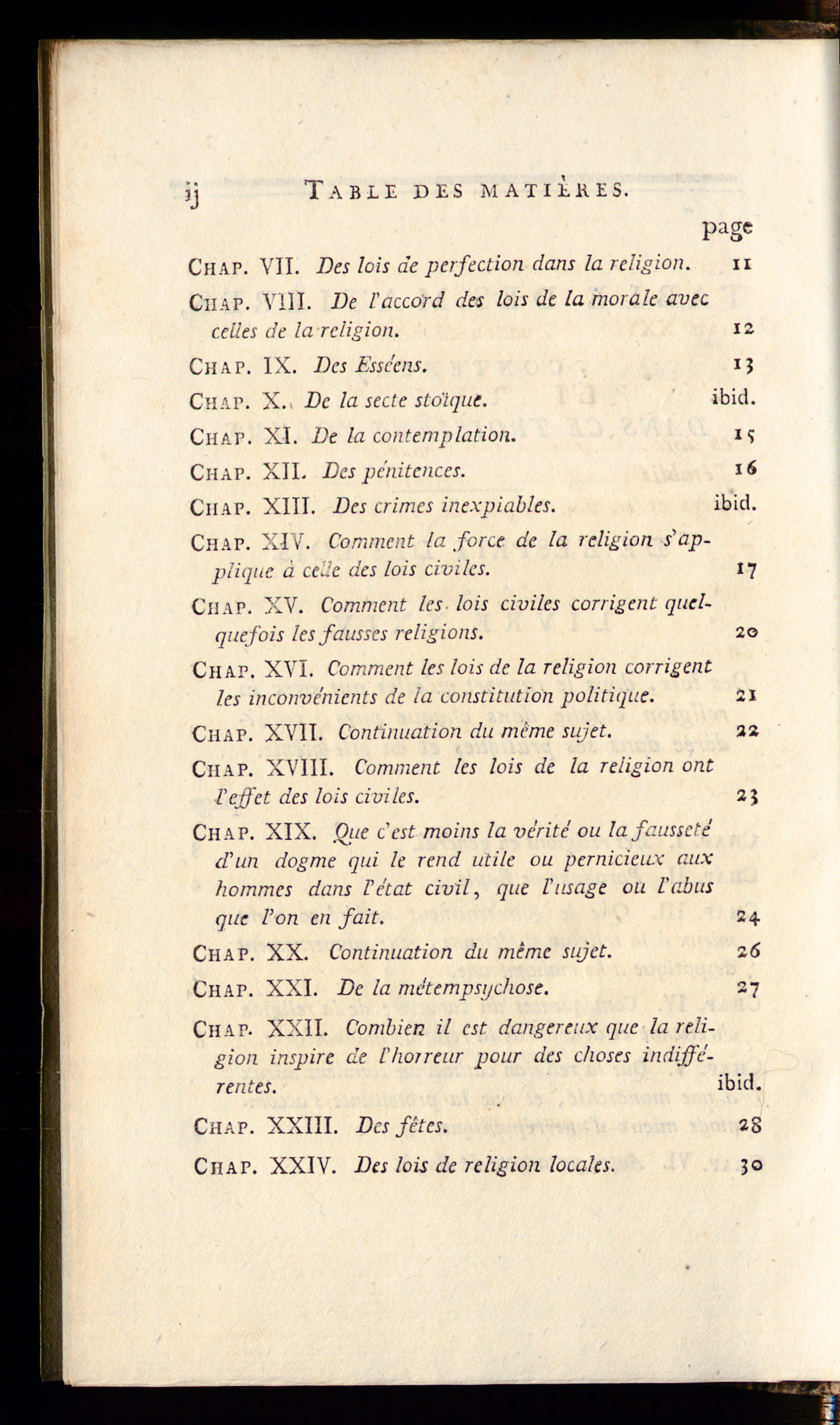 ij TABLE DES MATIÈRES.

page

CHAP. VII. Des lois de perfection dans la religion. 11

CHAP. VIII. De l'accord des lois de la morale avec celles de la religion. 12

CHAP. IX. Des Esséens. 13

CHAP. X. De la secte stoïque. ibid.

CHAP. XI. De la contemplation. 15

CHAP. XII. Des pénitences. 16

CHAP. XIII. Des crimes inexpiables. ibid.

CHAP. XIV. Comment la force de la religion s'applique à celle des lois civiles. 17

CHAP. XV. Comment les lois civiles corrigent quelquefois les fausses religions. 20

CHAP. XVI. Comment les lois de la religion corrigent les inconvénients de la constitution politique. 21

CHAP. XVII. Continuation du même sujet. 22

CHAP. XVIII. Comment les lois de la religion ont l'effet des lois civiles. 23

CHAP. XIX. Que c'est moins la vérité ou la fausseté d'un dogme qui le rend utile ou pernicieux aux hommes dans l'état civil, que l'usage ou l'abus que l'on en fait. 24

CHAP. XX. Continuation du même sujet. 26

CHAP. XXI. De la métempsychose. 27

CHAP. XXII. Combien il est dangereux que la religion inspire de l'horreur pour des choses indifférentes. ibid.

CHAP. XXIII. Des fêtes. 28

CHAP. XXIV. Des lois de religion locales. 30